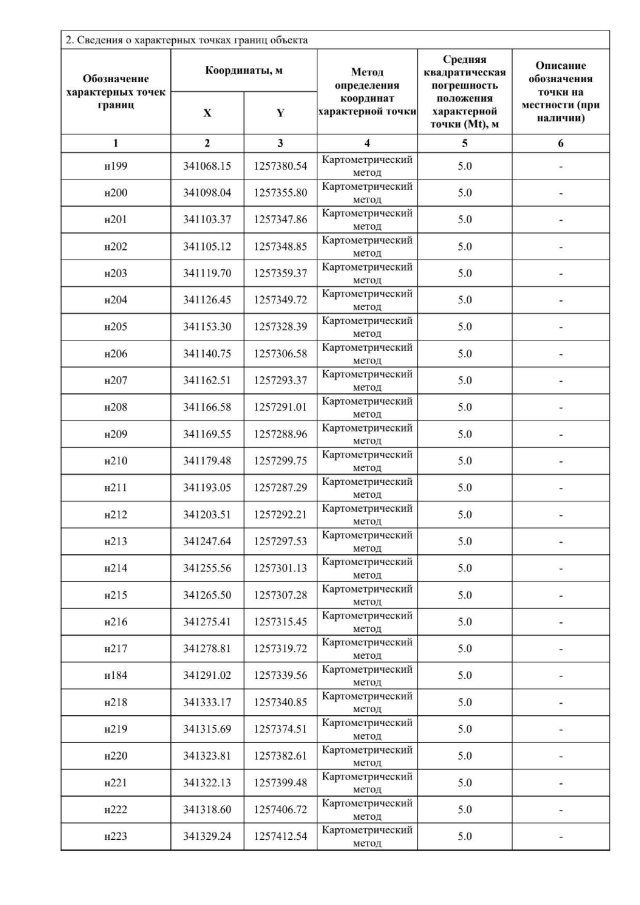 2. Сведения о характерных точках границ объекта

| Обозначение характерных точек границ | Координаты, м X | Координаты, м Y | Метод определения координат характерной точки | Средняя квадратическая погрешность положения характерной точки (Mt), м | Описание обозначения точки на местности (при наличии) |
|---|---|---|---|---|---|
| 1 | 2 | 3 | 4 | 5 | 6 |
| н199 | 341068.15 | 1257380.54 | Картометрический метод | 5.0 | - |
| н200 | 341098.04 | 1257355.80 | Картометрический метод | 5.0 | - |
| н201 | 341103.37 | 1257347.86 | Картометрический метод | 5.0 | - |
| н202 | 341105.12 | 1257348.85 | Картометрический метод | 5.0 | - |
| н203 | 341119.70 | 1257359.37 | Картометрический метод | 5.0 | - |
| н204 | 341126.45 | 1257349.72 | Картометрический метод | 5.0 | - |
| н205 | 341153.30 | 1257328.39 | Картометрический метод | 5.0 | - |
| н206 | 341140.75 | 1257306.58 | Картометрический метод | 5.0 | - |
| н207 | 341162.51 | 1257293.37 | Картометрический метод | 5.0 | - |
| н208 | 341166.58 | 1257291.01 | Картометрический метод | 5.0 | - |
| н209 | 341169.55 | 1257288.96 | Картометрический метод | 5.0 | - |
| н210 | 341179.48 | 1257299.75 | Картометрический метод | 5.0 | - |
| н211 | 341193.05 | 1257287.29 | Картометрический метод | 5.0 | - |
| н212 | 341203.51 | 1257292.21 | Картометрический метод | 5.0 | - |
| н213 | 341247.64 | 1257297.53 | Картометрический метод | 5.0 | - |
| н214 | 341255.56 | 1257301.13 | Картометрический метод | 5.0 | - |
| н215 | 341265.50 | 1257307.28 | Картометрический метод | 5.0 | - |
| н216 | 341275.41 | 1257315.45 | Картометрический метод | 5.0 | - |
| н217 | 341278.81 | 1257319.72 | Картометрический метод | 5.0 | - |
| н184 | 341291.02 | 1257339.56 | Картометрический метод | 5.0 | - |
| н218 | 341333.17 | 1257340.85 | Картометрический метод | 5.0 | - |
| н219 | 341315.69 | 1257374.51 | Картометрический метод | 5.0 | - |
| н220 | 341323.81 | 1257382.61 | Картометрический метод | 5.0 | - |
| н221 | 341322.13 | 1257399.48 | Картометрический метод | 5.0 | - |
| н222 | 341318.60 | 1257406.72 | Картометрический метод | 5.0 | - |
| н223 | 341329.24 | 1257412.54 | Картометрический метод | 5.0 | - |